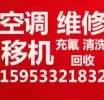 空调 维修
移机 充氟 清洗
回收
15953321832